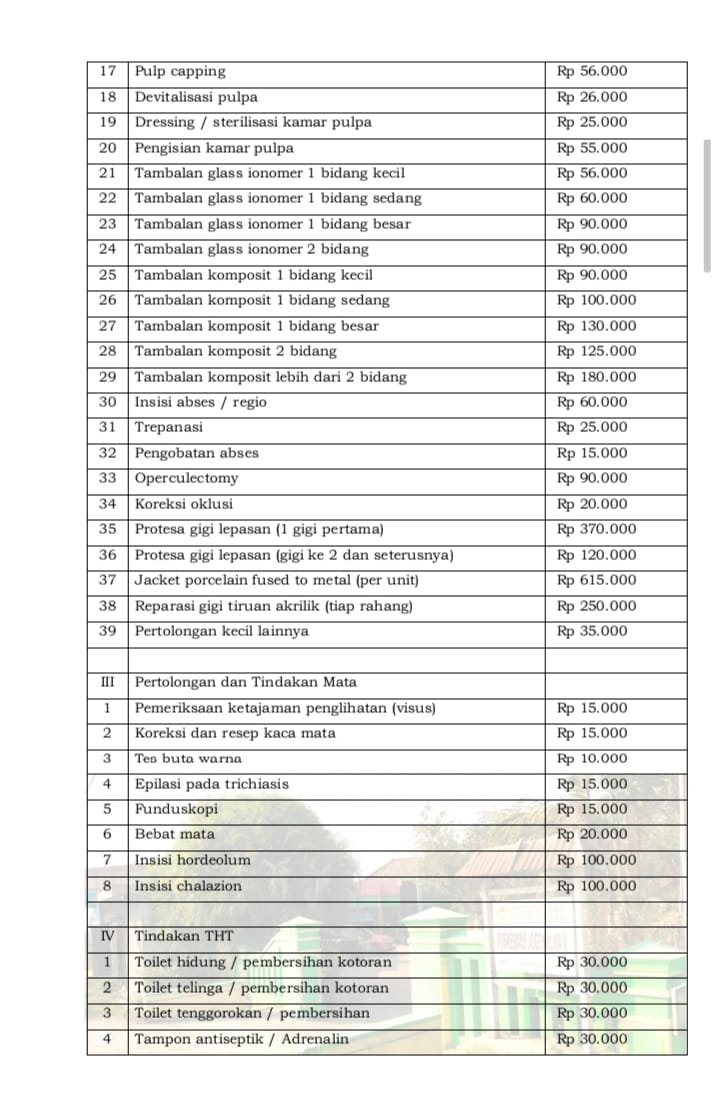 | 17 | Pulp capping | Rp 56.000 |
|---|---|---|
| 18 | Devitalisasi pulpa | Rp 26.000 |
| 19 | Dressing / sterilisasi kamar pulpa | Rp 25.000 |
| 20 | Pengisian kamar pulpa | Rp 55.000 |
| 21 | Tambalan glass ionomer 1 bidang kecil | Rp 56.000 |
| 22 | Tambalan glass ionomer 1 bidang sedang | Rp 60.000 |
| 23 | Tambalan glass ionomer 1 bidang besar | Rp 90.000 |
| 24 | Tambalan glass ionomer 2 bidang | Rp 90.000 |
| 25 | Tambalan komposit 1 bidang kecil | Rp 90.000 |
| 26 | Tambalan komposit 1 bidang sedang | Rp 100.000 |
| 27 | Tambalan komposit 1 bidang besar | Rp 130.000 |
| 28 | Tambalan komposit 2 bidang | Rp 125.000 |
| 29 | Tambalan komposit lebih dari 2 bidang | Rp 180.000 |
| 30 | Insisi abses / regio | Rp 60.000 |
| 31 | Trepanasi | Rp 25.000 |
| 32 | Pengobatan abses | Rp 15.000 |
| 33 | Operculectomy | Rp 90.000 |
| 34 | Koreksi oklusi | Rp 20.000 |
| 35 | Protesa gigi lepasan (1 gigi pertama) | Rp 370.000 |
| 36 | Protesa gigi lepasan (gigi ke 2 dan seterusnya) | Rp 120.000 |
| 37 | Jacket porcelain fused to metal (per unit) | Rp 615.000 |
| 38 | Reparasi gigi tiruan akrilik (tiap rahang) | Rp 250.000 |
| 39 | Pertolongan kecil lainnya | Rp 35.000 |
| | | |
| III | Pertolongan dan Tindakan Mata | |
| 1 | Pemeriksaan ketajaman penglihatan (visus) | Rp 15.000 |
| 2 | Koreksi dan resep kaca mata | Rp 15.000 |
| 3 | Tes buta warna | Rp 10.000 |
| 4 | Epilasi pada trichiasis | Rp 15.000 |
| 5 | Funduskopi | Rp 15.000 |
| 6 | Bebat mata | Rp 20.000 |
| 7 | Insisi hordeolum | Rp 100.000 |
| 8 | Insisi chalazion | Rp 100.000 |
| | | |
| IV | Tindakan THT | |
| 1 | Toilet hidung / pembersihan kotoran | Rp 30.000 |
| 2 | Toilet telinga / pembersihan kotoran | Rp 30.000 |
| 3 | Toilet tenggorokan / pembersihan | Rp 30.000 |
| 4 | Tampon antiseptik / Adrenalin | Rp 30.000 |